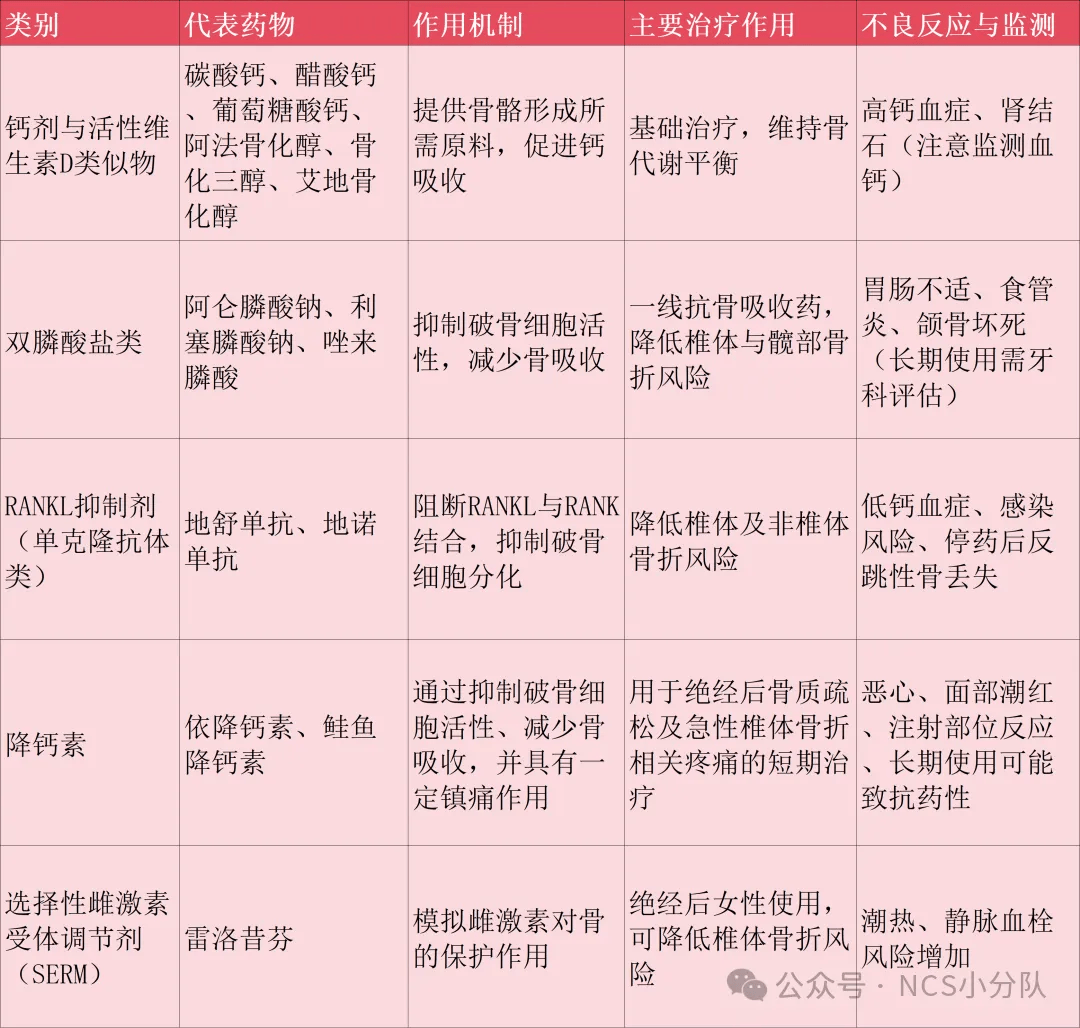 | 类别 | 代表药物 | 作用机制 | 主要治疗作用 | 不良反应与监测 |
|---|---|---|---|---|
| 钙剂与活性维生素D类似物 | 碳酸钙、醋酸钙、葡萄糖酸钙、阿法骨化醇、骨化三醇、艾地骨化醇 | 提供骨骼形成所需原料，促进钙吸收 | 基础治疗，维持骨代谢平衡 | 高钙血症、肾结石（注意监测血钙） |
| 双膦酸盐类 | 阿仑膦酸钠、利塞膦酸钠、唑来膦酸 | 抑制破骨细胞活性，减少骨吸收 | 一线抗骨吸收药，降低椎体与髋部骨折风险 | 胃肠不适、食管炎、颌骨坏死（长期使用需牙科评估） |
| RANKL抑制剂（单克隆抗体类） | 地舒单抗、地诺单抗 | 阻断RANKL与RANK结合，抑制破骨细胞分化 | 降低椎体及非椎体骨折风险 | 低钙血症、感染风险、停药后反跳性骨丢失 |
| 降钙素 | 依降钙素、鲑鱼降钙素 | 通过抑制破骨细胞活性、减少骨吸收，并具有一定镇痛作用 | 用于绝经后骨质疏松及急性椎体骨折相关疼痛的短期治疗 | 恶心、面部潮红、注射部位反应、长期使用可能致抗药性 |
| 选择性雌激素受体调节剂（SERM） | 雷洛昔芬 | 模拟雌激素对骨的保护作用 | 绝经后女性使用，可降低椎体骨折风险 | 潮热、静脉血栓风险增加 |

公众号 · NCS小分队